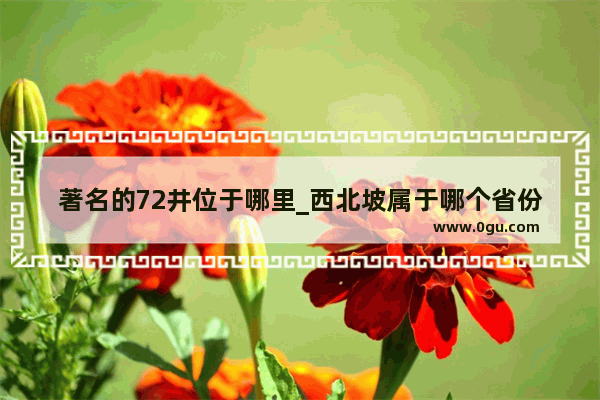 著名的72井位于哪里_西北坡属于哪个省份

www.0gu.com